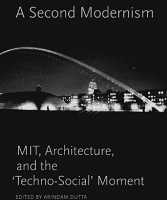 A Second Modernism

MIT, Architecture, and the 'Techno-Social' Moment

EDITED BY ARINDAM DUTTA